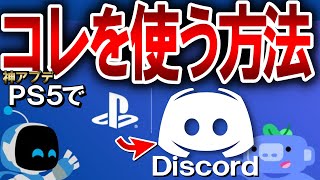 コレを使う方法
神アプデ
PS5で
Discord